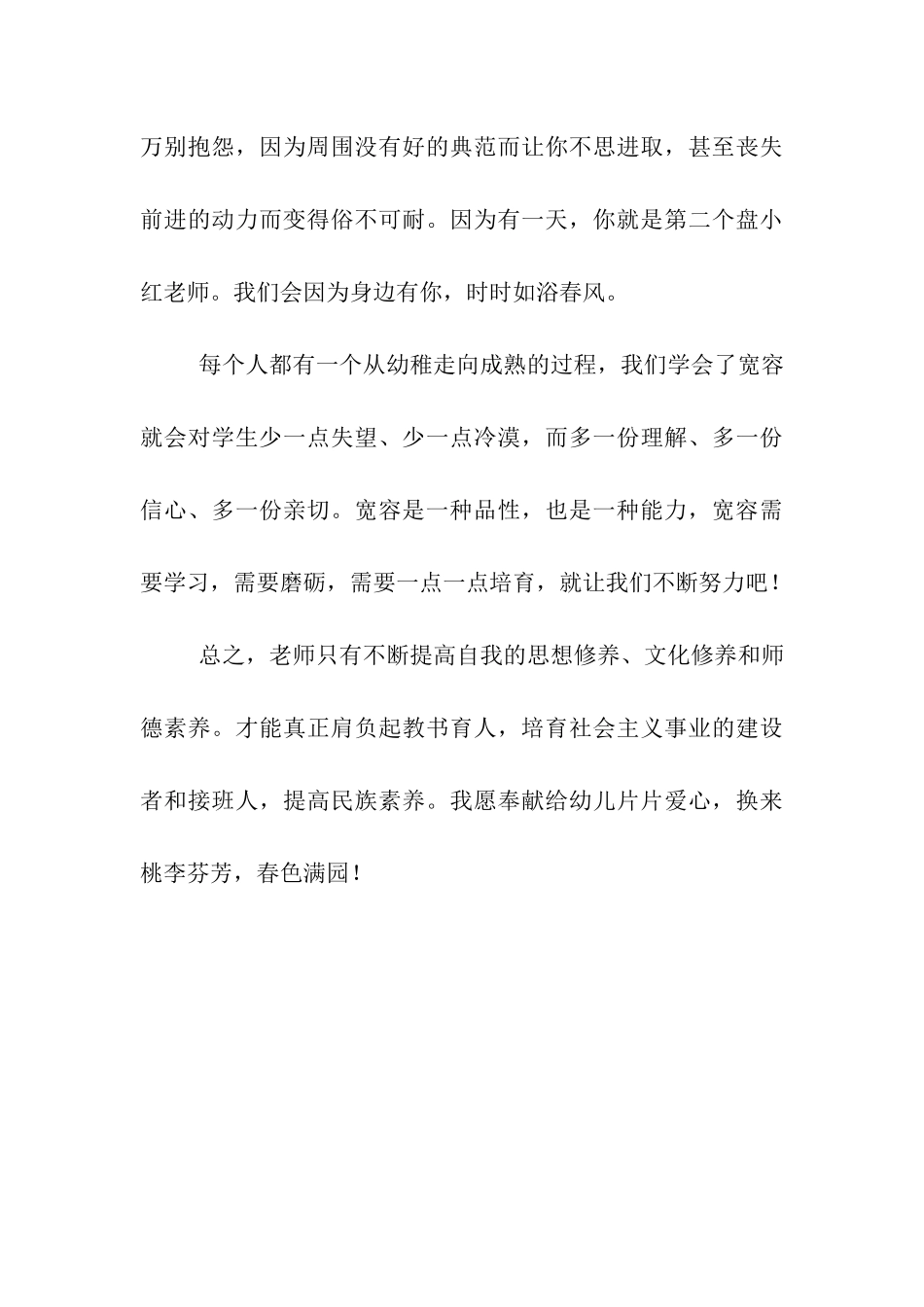 万别抱怨，因为周围没有好的典范而让你不思进取，甚至丧失前进的动力而变得俗不可耐。因为有一天，你就是第二个盘小红老师。我们会因为身边有你，时时如浴春风。

每个人都有一个从幼稚走向成熟的过程，我们学会了宽容就会对学生少一点失望、少一点冷漠，而多一份理解、多一份信心、多一份亲切。宽容是一种品性，也是一种能力，宽容需要学习，需要磨砺，需要一点一点培育，就让我们不断努力吧！

总之，老师只有不断提高自我的思想修养、文化修养和师德素养。才能真正肩负起教书育人，培育社会主义事业的建设者和接班人，提高民族素养。我愿奉献给幼儿片片爱心，换来桃李芬芳，春色满园！